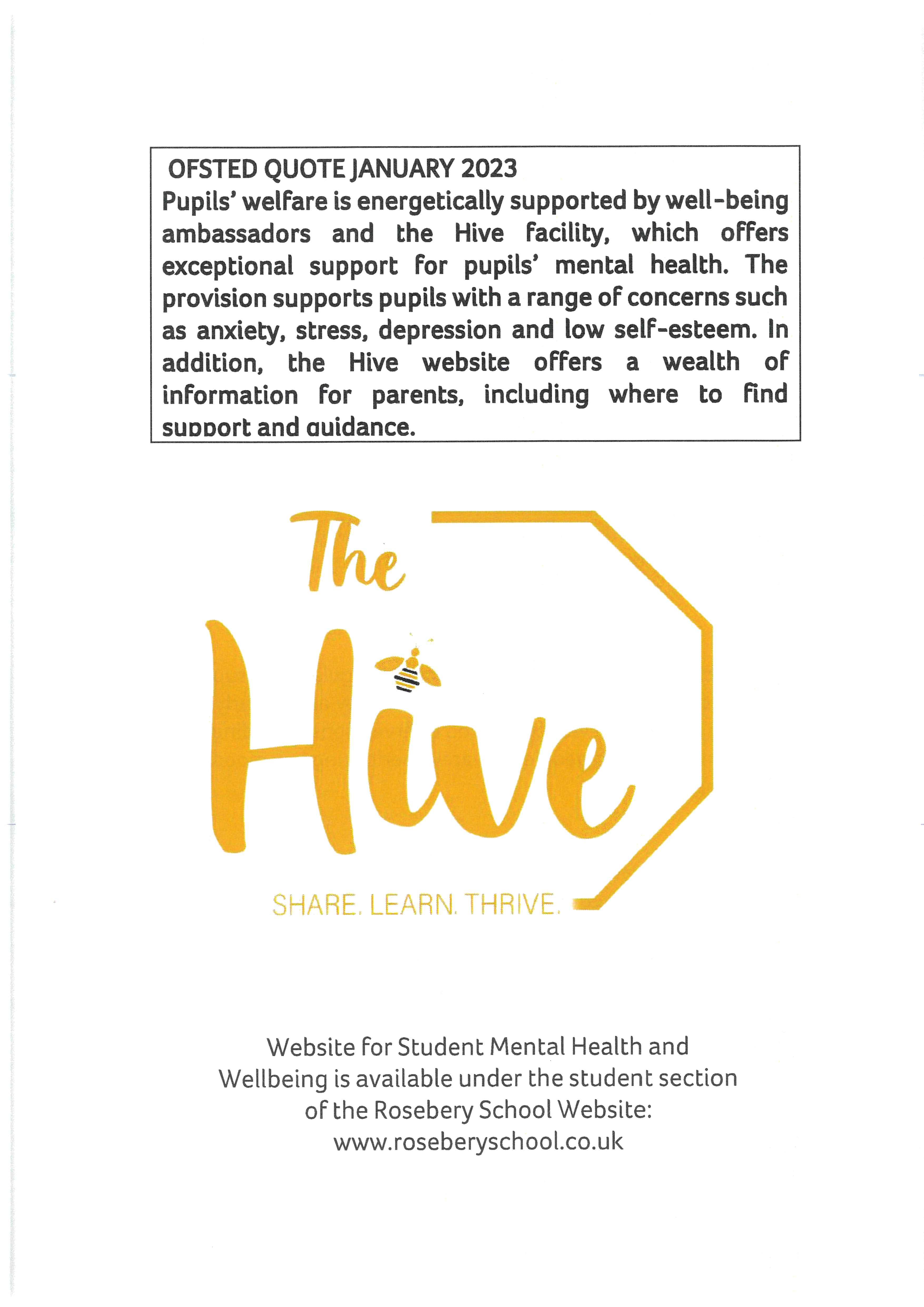 OFSTED QUOTE JANUARY 2023
Pupils' welfare is energetically supported by well-being ambassadors and the Hive facility, which offers exceptional support for pupils' mental health. The provision supports pupils with a range of concerns such as anxiety, stress, depression and low self-esteem. In addition, the Hive website offers a wealth of information for parents, including where to find support and guidance.

The Hive

SHARE. LEARN. THRIVE.

Website for Student Mental Health and Wellbeing is available under the student section of the Rosebery School Website: www.roseberyschool.co.uk